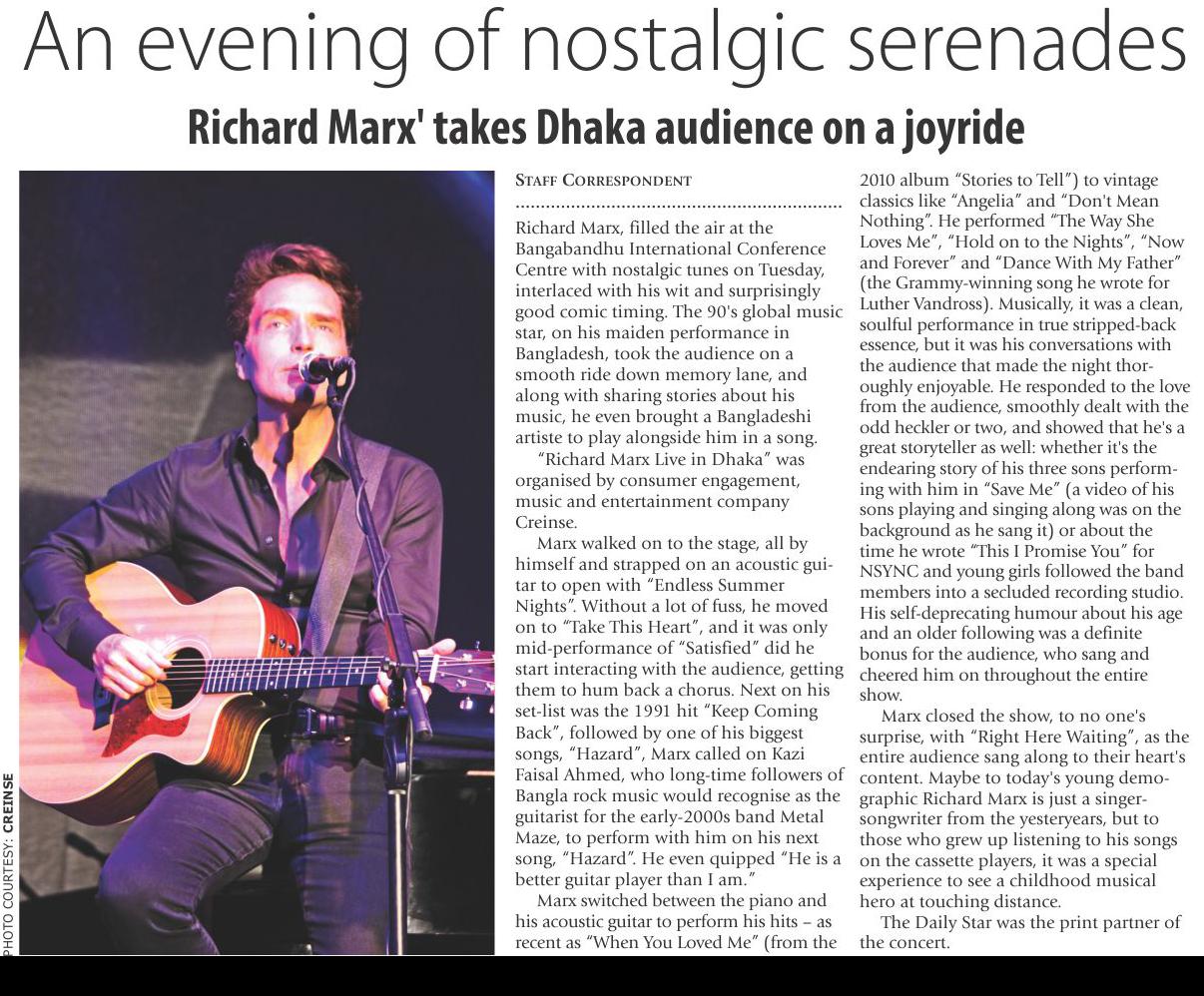 An evening of nostalgic serenades

Richard Marx' takes Dhaka audience on a joyride

PHOTO COURTESY: CREINSE

STAFF CORRESPONDENT

Richard Marx, filled the air at the Bangabandhu International Conference Centre with nostalgic tunes on Tuesday, interlaced with his wit and surprisingly good comic timing. The 90's global music star, on his maiden performance in Bangladesh, took the audience on a smooth ride down memory lane, and along with sharing stories about his music, he even brought a Bangladeshi artiste to play alongside him in a song.

"Richard Marx Live in Dhaka" was organised by consumer engagement, music and entertainment company Creinse.

Marx walked on to the stage, all by himself and strapped on an acoustic guitar to open with "Endless Summer Nights". Without a lot of fuss, he moved on to "Take This Heart", and it was only mid-performance of "Satisfied" did he start interacting with the audience, getting them to hum back a chorus. Next on his set-list was the 1991 hit "Keep Coming Back", followed by one of his biggest songs, "Hazard", Marx called on Kazi Faisal Ahmed, who long-time followers of Bangla rock music would recognise as the guitarist for the early-2000s band Metal Maze, to perform with him on his next song, "Hazard". He even quipped "He is a better guitar player than I am."

Marx switched between the piano and his acoustic guitar to perform his hits – as recent as "When You Loved Me" (from the 2010 album "Stories to Tell") to vintage classics like "Angelia" and "Don't Mean Nothing". He performed "The Way She Loves Me", "Hold on to the Nights", "Now and Forever" and "Dance With My Father" (the Grammy-winning song he wrote for Luther Vandross). Musically, it was a clean, soulful performance in true stripped-back essence, but it was his conversations with the audience that made the night thoroughly enjoyable. He responded to the love from the audience, smoothly dealt with the odd heckler or two, and showed that he's a great storyteller as well: whether it's the endearing story of his three sons performing with him in "Save Me" (a video of his sons playing and singing along was on the background as he sang it) or about the time he wrote "This I Promise You" for NSYNC and young girls followed the band members into a secluded recording studio. His self-deprecating humour about his age and an older following was a definite bonus for the audience, who sang and cheered him on throughout the entire show.

Marx closed the show, to no one's surprise, with "Right Here Waiting", as the entire audience sang along to their heart's content. Maybe to today's young demographic Richard Marx is just a singer-songwriter from the yesteryears, but to those who grew up listening to his songs on the cassette players, it was a special experience to see a childhood musical hero at touching distance.

The Daily Star was the print partner of the concert.